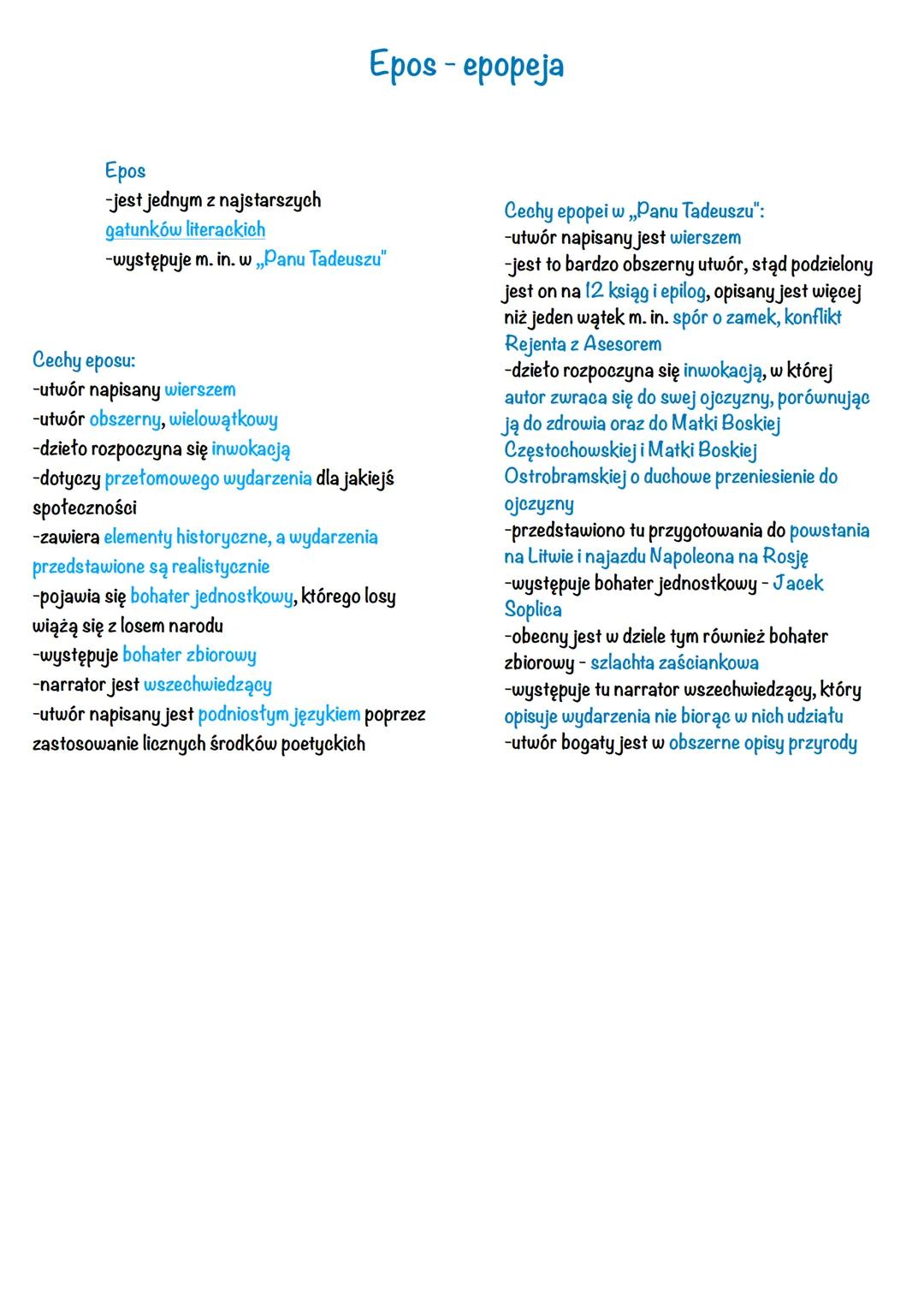 Epos - epopeja

Epos
-jest jednym z najstarszych gatunków literackich
-występuje m. in. w „Panu Tadeuszu"

Cechy eposu:
-utwór napisany wierszem
-utwór obszerny, wielowątkowy
-dzieło rozpoczyna się inwokacją
-dotyczy przełomowego wydarzenia dla jakiejś społeczności
-zawiera elementy historyczne, a wydarzenia przedstawione są realistycznie
-pojawia się bohater jednostkowy, którego losy wiążą się z losem narodu
-występuje bohater zbiorowy
-narrator jest wszechwiedzący
-utwór napisany jest podniosłym językiem poprzez zastosowanie licznych środków poetyckich

Cechy epopei w „Panu Tadeuszu":
-utwór napisany jest wierszem
-jest to bardzo obszerny utwór, stąd podzielony jest on na 12 ksiąg i epilog, opisany jest więcej niż jeden wątek m. in. spór o zamek, konflikt Rejenta z Asesorem
-dzieło rozpoczyna się inwokacją, w której autor zwraca się do swej ojczyzny, porównując ją do zdrowia oraz do Matki Boskiej Częstochowskiej i Matki Boskiej Ostrobramskiej o duchowe przeniesienie do ojczyzny
-przedstawiono tu przygotowania do powstania na Litwie i najazdu Napoleona na Rosję
-występuje bohater jednostkowy - Jacek Soplica
-obecny jest w dziele tym również bohater zbiorowy - szlachta zaściankowa
-występuje tu narrator wszechwiedzący, który opisuje wydarzenia nie biorąc w nich udziału
-utwór bogaty jest w obszerne opisy przyrody